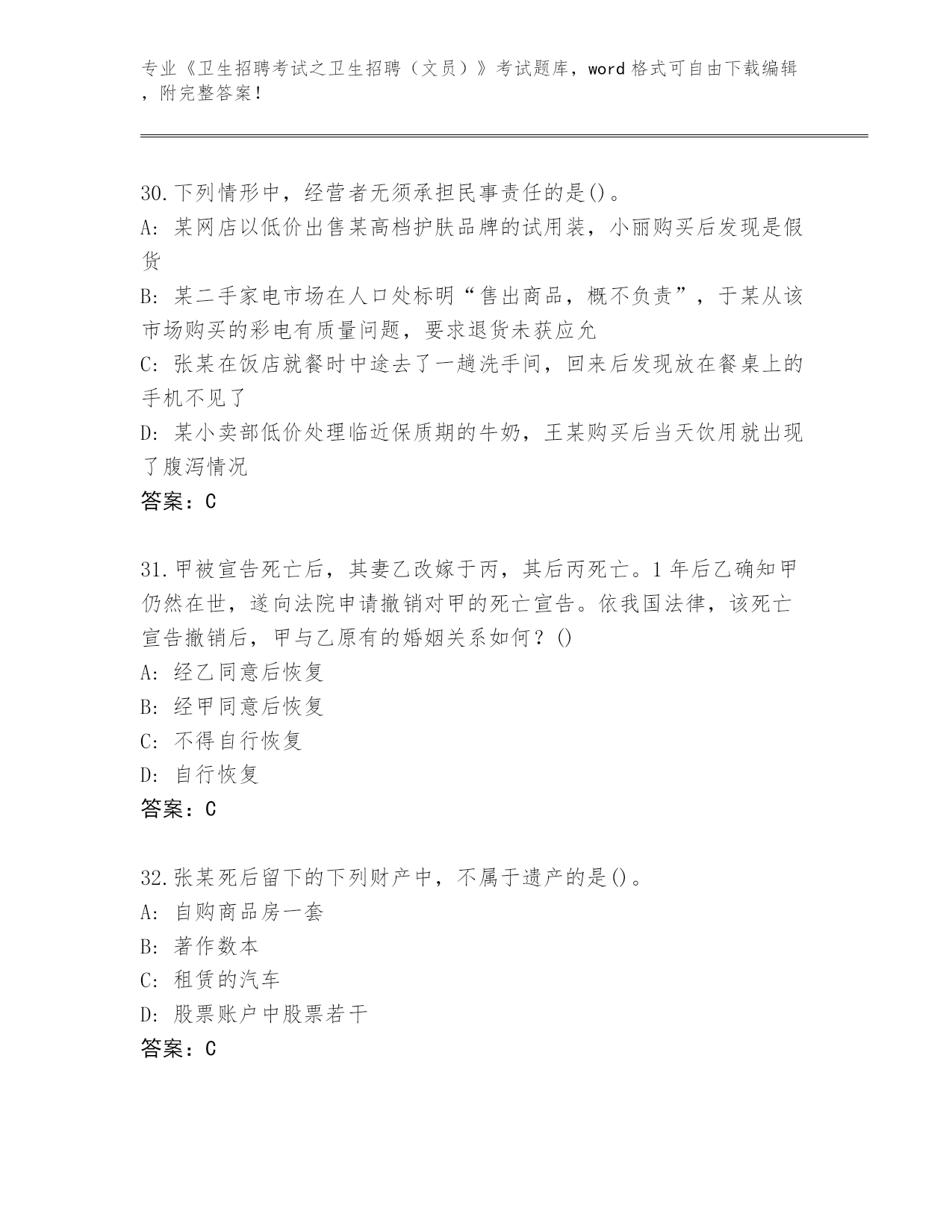 专业《卫生招聘考试之卫生招聘（文员）》考试题库，word 格式可自由下载编辑，附完整答案！

30.下列情形中，经营者无须承担民事责任的是()。
A: 某网店以低价出售某高档护肤品牌的试用装，小丽购买后发现是假货
B: 某二手家电市场在人口处标明“售出商品，概不负责”，于某从该市场购买的彩电有质量问题，要求退货未获应允
C: 张某在饭店就餐时中途去了一趟洗手间，回来后发现放在餐桌上的手机不见了
D: 某小卖部低价处理临近保质期的牛奶，王某购买后当天饮用就出现了腹泻情况
答案：C

31.甲被宣告死亡后，其妻乙改嫁于丙，其后丙死亡。1 年后乙确知甲仍然在世，遂向法院申请撤销对甲的死亡宣告。依我国法律，该死亡宣告撤销后，甲与乙原有的婚姻关系如何？()
A: 经乙同意后恢复
B: 经甲同意后恢复
C: 不得自行恢复
D: 自行恢复
答案：C

32.张某死后留下的下列财产中，不属于遗产的是()。
A: 自购商品房一套
B: 著作数本
C: 租赁的汽车
D: 股票账户中股票若干
答案：C